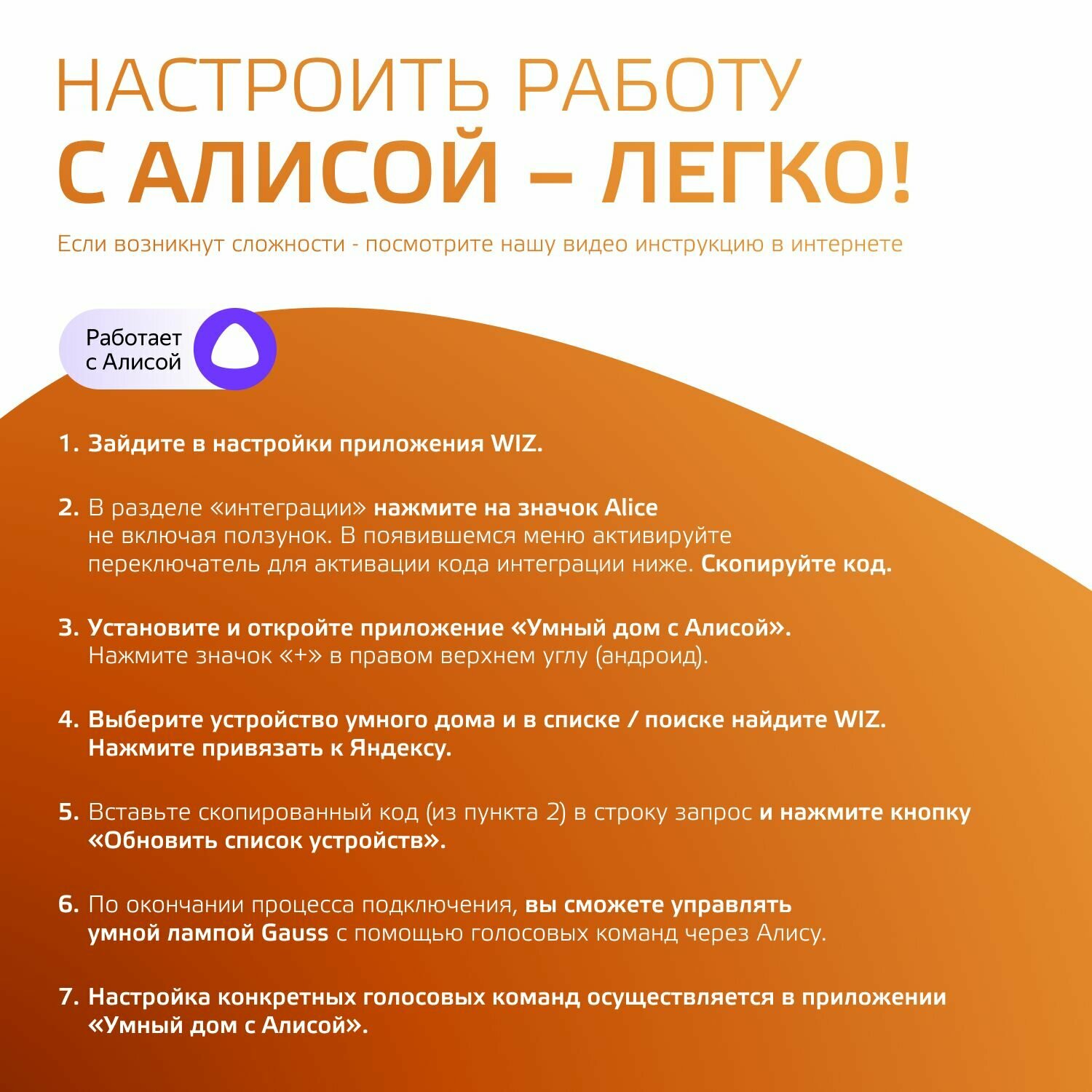 НАСТРОИТЬ РАБОТУ
С АЛИСОЙ – ЛЕГКО!

Если возникнут сложности - посмотрите нашу видео инструкцию в интернете

Работает с Алисой

1. Зайдите в настройки приложения WIZ.

2. В разделе «интеграции» нажмите на значок Alice не включая ползунок. В появившемся меню активируйте переключатель для активации кода интеграции ниже. Скопируйте код.

3. Установите и откройте приложение «Умный дом с Алисой». Нажмите значок «+» в правом верхнем углу (андроид).

4. Выберите устройство умного дома и в списке / поиске найдите WIZ. Нажмите привязать к Яндексу.

5. Вставьте скопированный код (из пункта 2) в строку запрос и нажмите кнопку «Обновить список устройств».

6. По окончании процесса подключения, вы сможете управлять умной лампой Gauss с помощью голосовых команд через Алису.

7. Настройка конкретных голосовых команд осуществляется в приложении «Умный дом с Алисой».